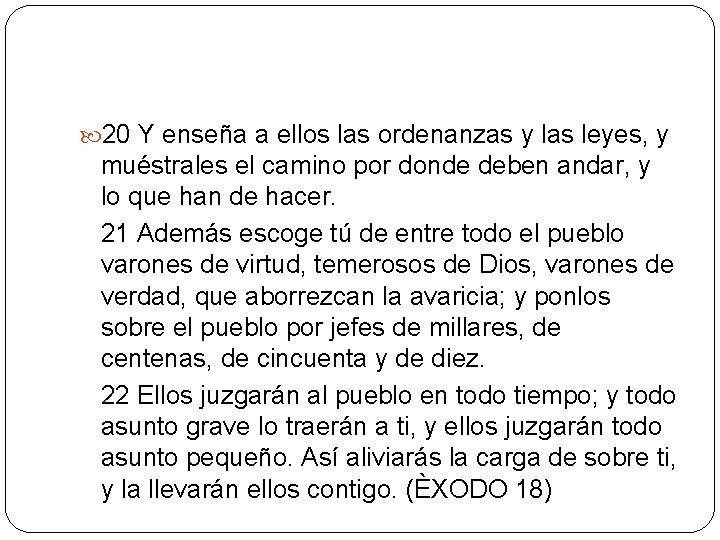 20 Y enseña a ellos las ordenanzas y las leyes, y muéstrales el camino por donde deben andar, y lo que han de hacer.

21 Además escoge tú de entre todo el pueblo varones de virtud, temerosos de Dios, varones de verdad, que aborrezcan la avaricia; y ponlos sobre el pueblo por jefes de millares, de centenas, de cincuenta y de diez.

22 Ellos juzgarán al pueblo en todo tiempo; y todo asunto grave lo traerán a ti, y ellos juzgarán todo asunto pequeño. Así aliviarás la carga de sobre ti, y la llevarán ellos contigo. (ÈXODO 18)